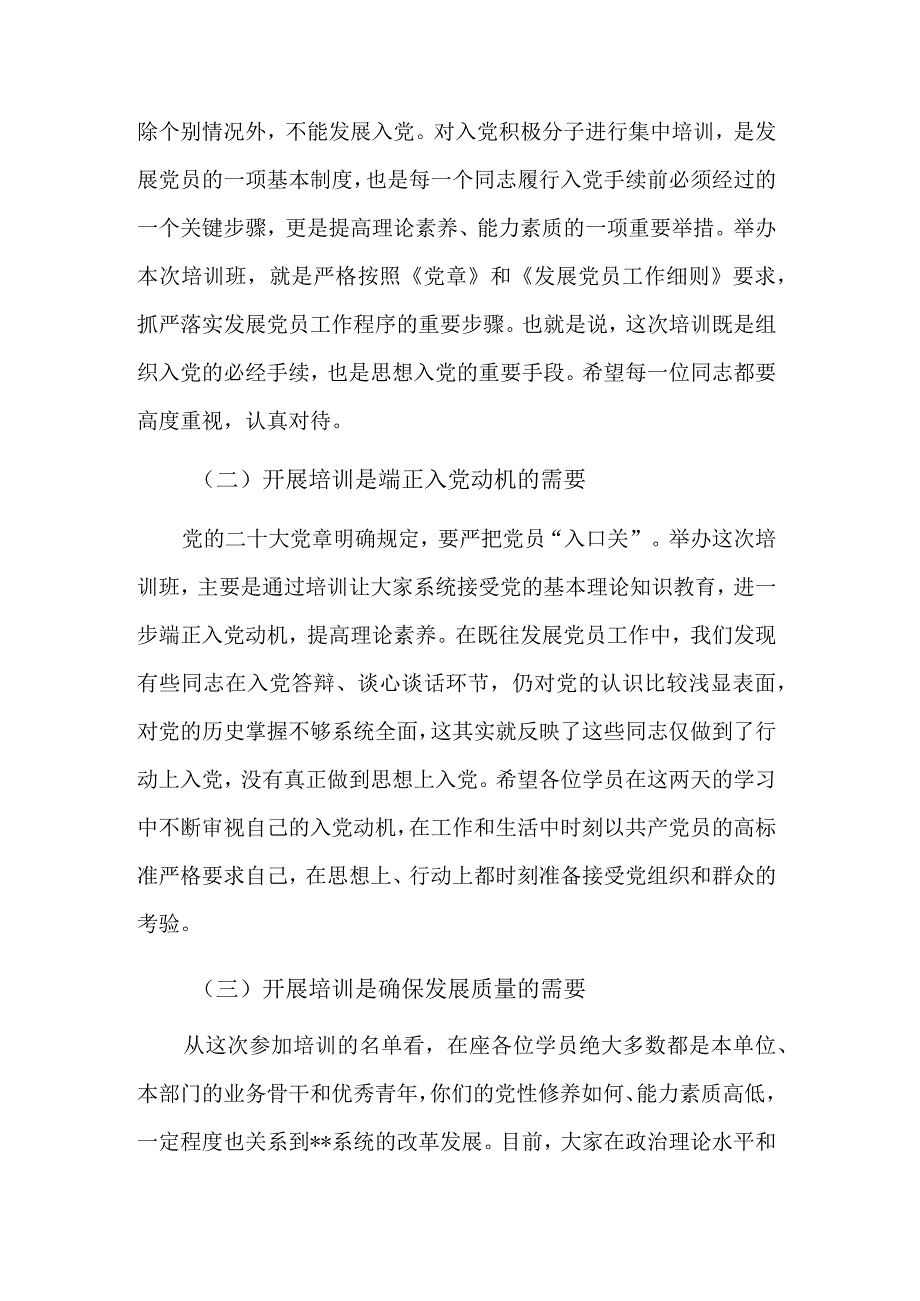 除个别情况外，不能发展入党。对入党积极分子进行集中培训，是发展党员的一项基本制度，也是每一个同志履行入党手续前必须经过的一个关键步骤，更是提高理论素养、能力素质的一项重要举措。举办本次培训班，就是严格按照《党章》和《发展党员工作细则》要求，抓严落实发展党员工作程序的重要步骤。也就是说，这次培训既是组织入党的必经手续，也是思想入党的重要手段。希望每一位同志都要高度重视，认真对待。

（二）开展培训是端正入党动机的需要

党的二十大党章明确规定，要严把党员“入口关”。举办这次培训班，主要是通过培训让大家系统接受党的基本理论知识教育，进一步端正入党动机，提高理论素养。在既往发展党员工作中，我们发现有些同志在入党答辩、谈心谈话环节，仍对党的认识比较浅显表面，对党的历史掌握不够系统全面，这其实就反映了这些同志仅做到了行动上入党，没有真正做到思想上入党。希望各位学员在这两天的学习中不断审视自己的入党动机，在工作和生活中时刻以共产党员的高标准严格要求自己，在思想上、行动上都时刻准备接受党组织和群众的考验。

（三）开展培训是确保发展质量的需要

从这次参加培训的名单看，在座各位学员绝大多数都是本单位、本部门的业务骨干和优秀青年，你们的党性修养如何、能力素质高低，一定程度也关系到**系统的改革发展。目前，大家在政治理论水平和